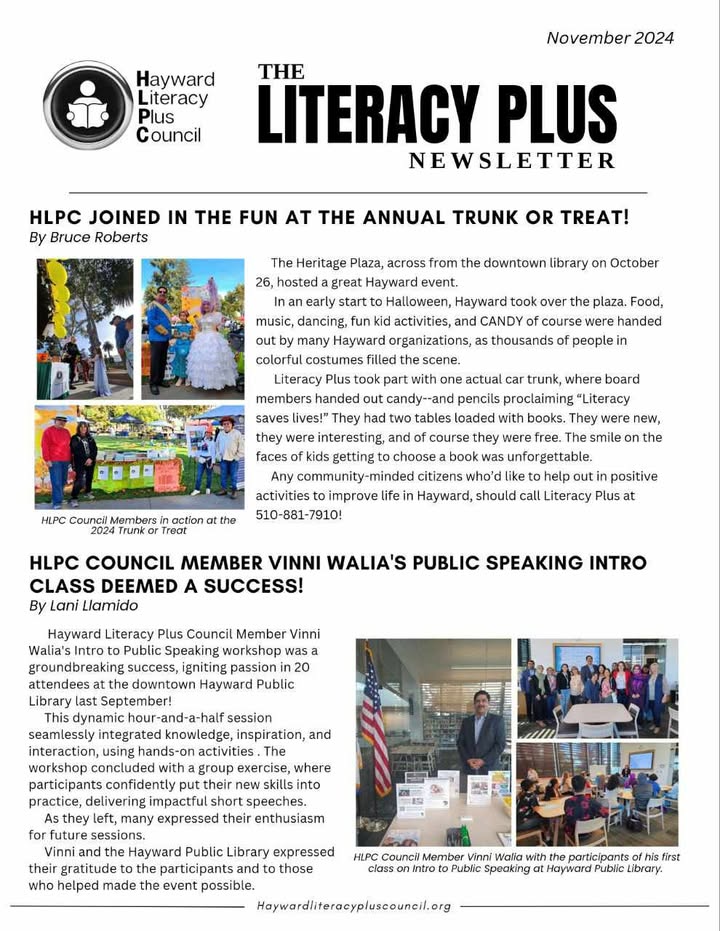 November 2024

Hayward Literacy Plus Council

THE LITERACY PLUS NEWSLETTER

HLPC JOINED IN THE FUN AT THE ANNUAL TRUNK OR TREAT!
By Bruce Roberts

HLPC Council Members in action at the 2024 Trunk or Treat

The Heritage Plaza, across from the downtown library on October 26, hosted a great Hayward event.

In an early start to Halloween, Hayward took over the plaza. Food, music, dancing, fun kid activities, and CANDY of course were handed out by many Hayward organizations, as thousands of people in colorful costumes filled the scene.

Literacy Plus took part with one actual car trunk, where board members handed out candy--and pencils proclaiming "Literacy saves lives!" They had two tables loaded with books. They were new, they were interesting, and of course they were free. The smile on the faces of kids getting to choose a book was unforgettable.

Any community-minded citizens who'd like to help out in positive activities to improve life in Hayward, should call Literacy Plus at 510-881-7910!

HLPC COUNCIL MEMBER VINNI WALIA'S PUBLIC SPEAKING INTRO CLASS DEEMED A SUCCESS!
By Lani Llamido

Hayward Literacy Plus Council Member Vinni Walia's Intro to Public Speaking workshop was a groundbreaking success, igniting passion in 20 attendees at the downtown Hayward Public Library last September!

This dynamic hour-and-a-half session seamlessly integrated knowledge, inspiration, and interaction, using hands-on activities . The workshop concluded with a group exercise, where participants confidently put their new skills into practice, delivering impactful short speeches.

As they left, many expressed their enthusiasm for future sessions.

Vinni and the Hayward Public Library expressed their gratitude to the participants and to those who helped made the event possible.

HLPC Council Member Vinni Walia with the participants of his first class on Intro to Public Speaking at Hayward Public Library.

Haywardliteracypluscouncil.org